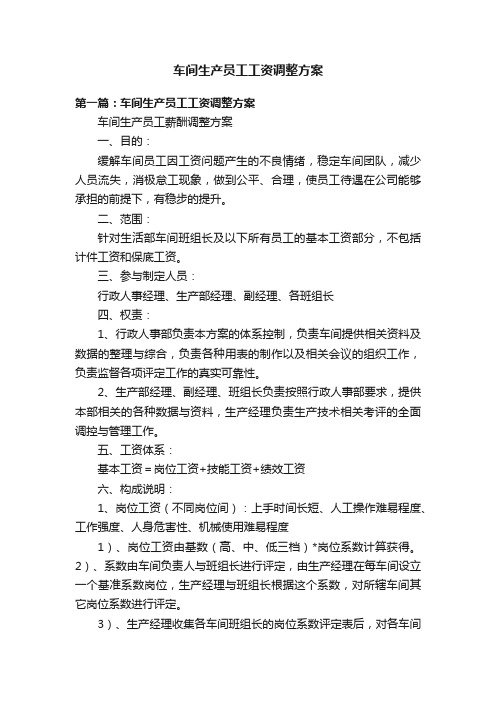 车间生产员工工资调整方案

第一篇：车间生产员工工资调整方案

车间生产员工薪酬调整方案

一、目的：

缓解车间员工因工资问题产生的不良情绪，稳定车间团队，减少人员流失，消极怠工现象，做到公平、合理，使员工待遇在公司能够承担的前提下，有稳步的提升。

二、范围：

针对生活部车间班组长及以下所有员工的基本工资部分，不包括计件工资和保底工资。

三、参与制定人员：

行政人事经理、生产部经理、副经理、各班组长

四、权责：

1、行政人事部负责本方案的体系控制，负责车间提供相关资料及数据的整理与综合，负责各种用表的制作以及相关会议的组织工作，负责监督各项评定工作的真实可靠性。

2、生产部经理、副经理、班组长负责按照行政人事部要求，提供本部相关的各种数据与资料，生产经理负责生产技术相关考评的全面调控与管理工作。

五、工资体系：

基本工资＝岗位工资+技能工资+绩效工资

六、构成说明：

1、岗位工资（不同岗位间）：上手时间长短、人工操作难易程度、工作强度、人身危害性、机械使用难易程度

1）、岗位工资由基数（高、中、低三档）*岗位系数计算获得。2）、系数由车间负责人与班组长进行评定，由生产经理在每车间设立一个基准系数岗位，生产经理与班组长根据这个系数，对所辖车间其它岗位系数进行评定。

3）、生产经理收集各车间班组长的岗位系数评定表后，对各车间